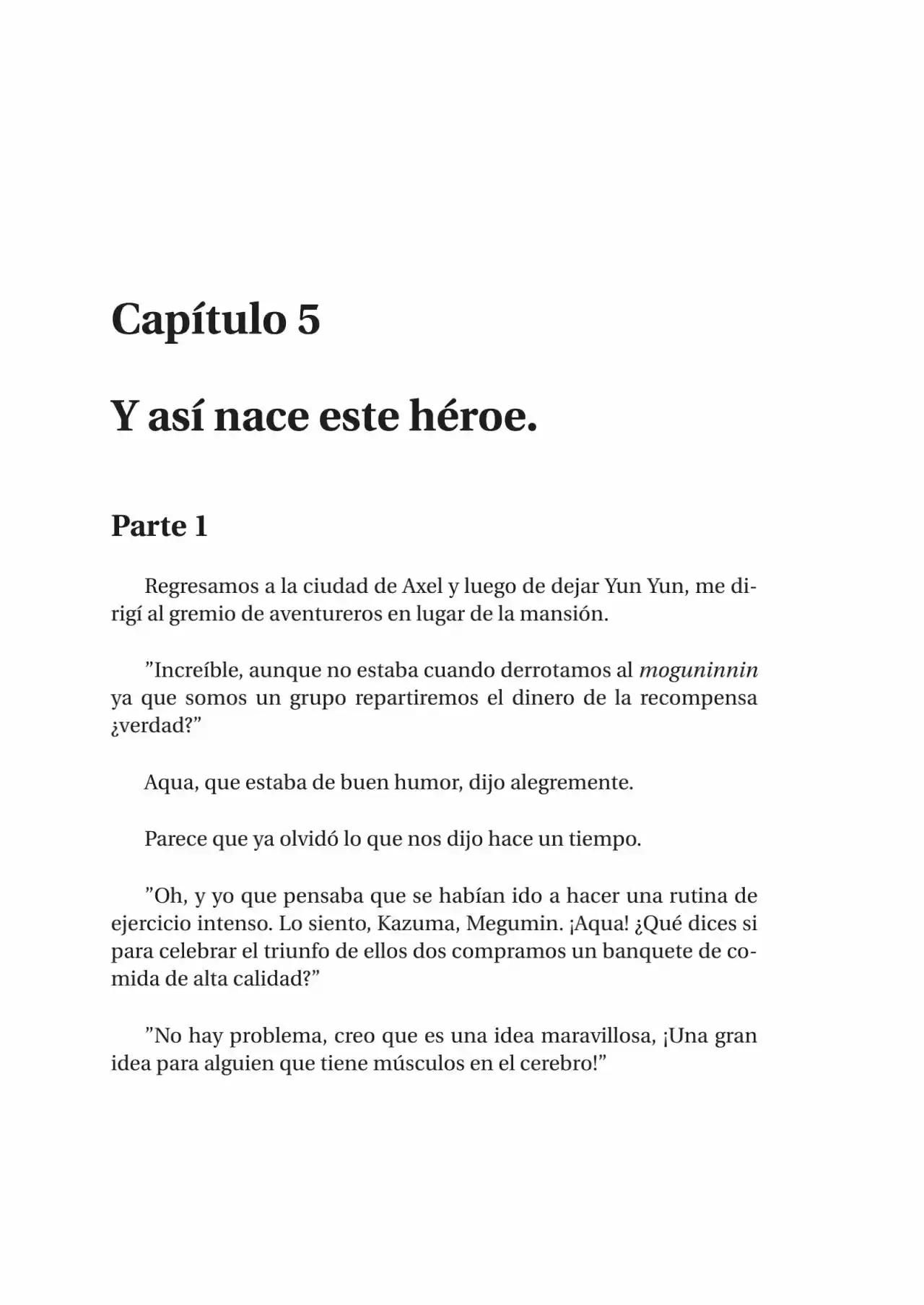 Capítulo 5

Y así nace este héroe.

Parte 1

Regresamos a la ciudad de Axel y luego de dejar Yun Yun, me dirigí al gremio de aventureros en lugar de la mansión.

”Increíble, aunque no estaba cuando derrotamos al moguninnin ya que somos un grupo repartiremos el dinero de la recompensa ¿verdad?”

Aqua, que estaba de buen humor, dijo alegremente.

Parece que ya olvidó lo que nos dijo hace un tiempo.

”Oh, y yo que pensaba que se habían ido a hacer una rutina de ejercicio intenso. Lo siento, Kazuma, Megumin. ¡Aqua! ¿Qué dices si para celebrar el triunfo de ellos dos compramos un banquete de comida de alta calidad?”

”No hay problema, creo que es una idea maravillosa, ¡Una gran idea para alguien que tiene músculos en el cerebro!”